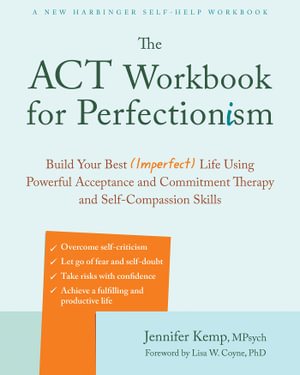 A NEW HARBINGER SELF-HELP WORKBOOK

The
ACT Workbook
for Perfectionism

Build Your Best (Imperfect) Life Using Powerful Acceptance and Commitment Therapy and Self-Compassion Skills

✓ Overcome self-criticism
✓ Let go of fear and self-doubt
✓ Take risks with confidence
✓ Achieve a fulfilling and productive life

Jennifer Kemp, MPsych
Foreword by Lisa W. Coyne, PhD